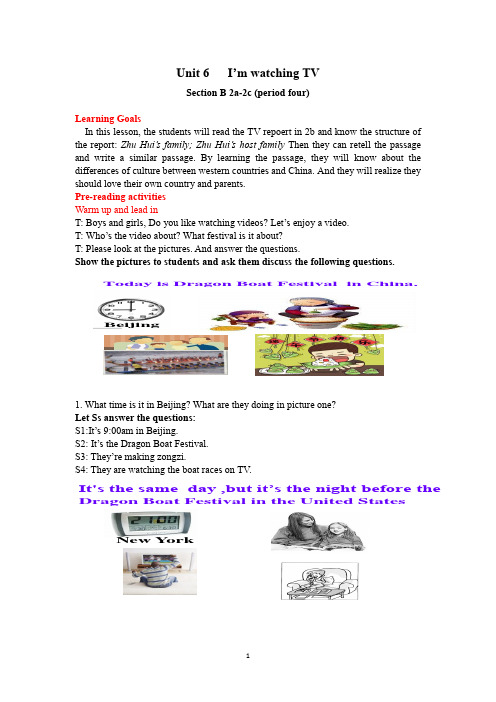 Unit 6 I'm watching TV

Section B 2a-2c (period four)

Learning Goals

In this lesson, the students will read the TV repoert in 2b and know the structure of the report: Zhu Hui's family; Zhu Hui's host family Then they can retell the passage and write a similar passage. By learning the passage, they will know about the differences of culture between western countries and China. And they will realize they should love their own country and parents.

Pre-reading activities

Warm up and lead in

T: Boys and girls, Do you like watching videos? Let's enjoy a video.

T: Who's the video about? What festival is it about?

T: Please look at the pictures. And answer the questions.

Show the pictures to students and ask them discuss the following questions.

Today is Dragon Boat Festival in China.

Beijing

1. What time is it in Beijing? What are they doing in picture one?

Let Ss answer the questions:

S1:It's 9:00am in Beijing.

S2: It's the Dragon Boat Festival.

S3: They're making zongzi.

S4: They are watching the boat races on TV.

It's the same day ,but it's the night before the Dragon Boat Festival in the United States

21:00

New York

1